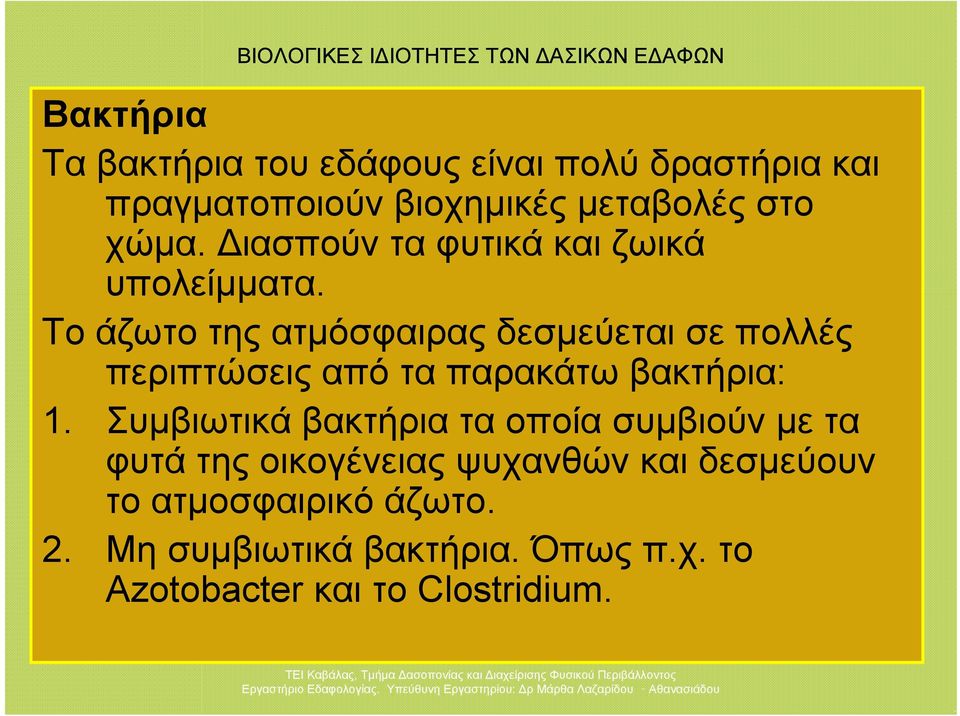 ΒΙΟΛΟΓΙΚΕΣ ΙΔΙΟΤΗΤΕΣ ΤΩΝ ΔΑΣΙΚΩΝ ΕΔΑΦΩΝ

Βακτήρια

Τα βακτήρια του εδάφους είναι πολύ δραστήρια και πραγματοποιούν βιοχημικές μεταβολές στο χώμα. Διασπούν τα φυτικά και ζωικά υπολείμματα.

Το άζωτο της ατμόσφαιρας δεσμεύεται σε πολλές περιπτώσεις από τα παρακάτω βακτήρια:

1. Συμβιωτικά βακτήρια τα οποία συμβιούν με τα φυτά της οικογένειας ψυχανθών και δεσμεύουν το ατμοσφαιρικό άζωτο.

2. Μη συμβιωτικά βακτήρια. Όπως π.χ. το Azotobacter και το Clostridium.

ΤΕΙ Καβάλας, Τμήμα Δασοπονίας και Διαχείρισης Φυσικού Περιβάλλοντος
Εργαστήριο Εδαφολογίας. Υπεύθυνη Εργαστηρίου: Δρ Μάρθα Λαζαρίδου - Αθανασιάδου